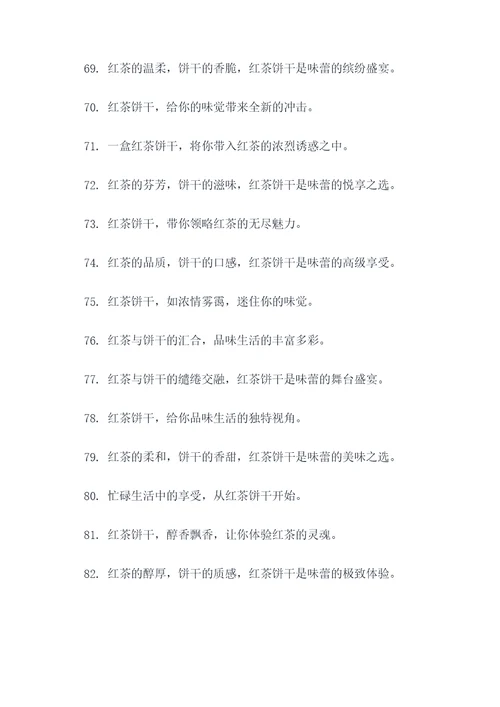 69. 红茶的温柔，饼干的香脆，红茶饼干是味蕾的缤纷盛宴。

70. 红茶饼干，给你的味觉带来全新的冲击。

71. 一盒红茶饼干，将你带入红茶的浓烈诱惑之中。

72. 红茶的芬芳，饼干的滋味，红茶饼干是味蕾的悦享之选。

73. 红茶饼干，带你领略红茶的无尽魅力。

74. 红茶的品质，饼干的口感，红茶饼干是味蕾的高级享受。

75. 红茶饼干，如浓情雾霭，迷住你的味觉。

76. 红茶与饼干的汇合，品味生活的丰富多彩。

77. 红茶与饼干的缱绻交融，红茶饼干是味蕾的舞台盛宴。

78. 红茶饼干，给你品味生活的独特视角。

79. 红茶的柔和，饼干的香甜，红茶饼干是味蕾的美味之选。

80. 忙碌生活中的享受，从红茶饼干开始。

81. 红茶饼干，醇香飘香，让你体验红茶的灵魂。

82. 红茶的醇厚，饼干的质感，红茶饼干是味蕾的极致体验。